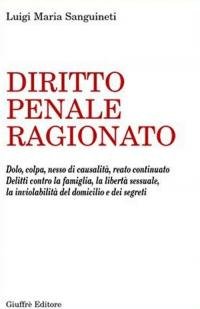 Luigi Maria Sanguineti

DIRITTO PENALE RAGIONATO

Dolo, colpa, nesso di causalità, reato continuato
Delitti contro la famiglia, la libertà sessuale, la inviolabilità del domicilio e dei segreti

Giuffrè Editore